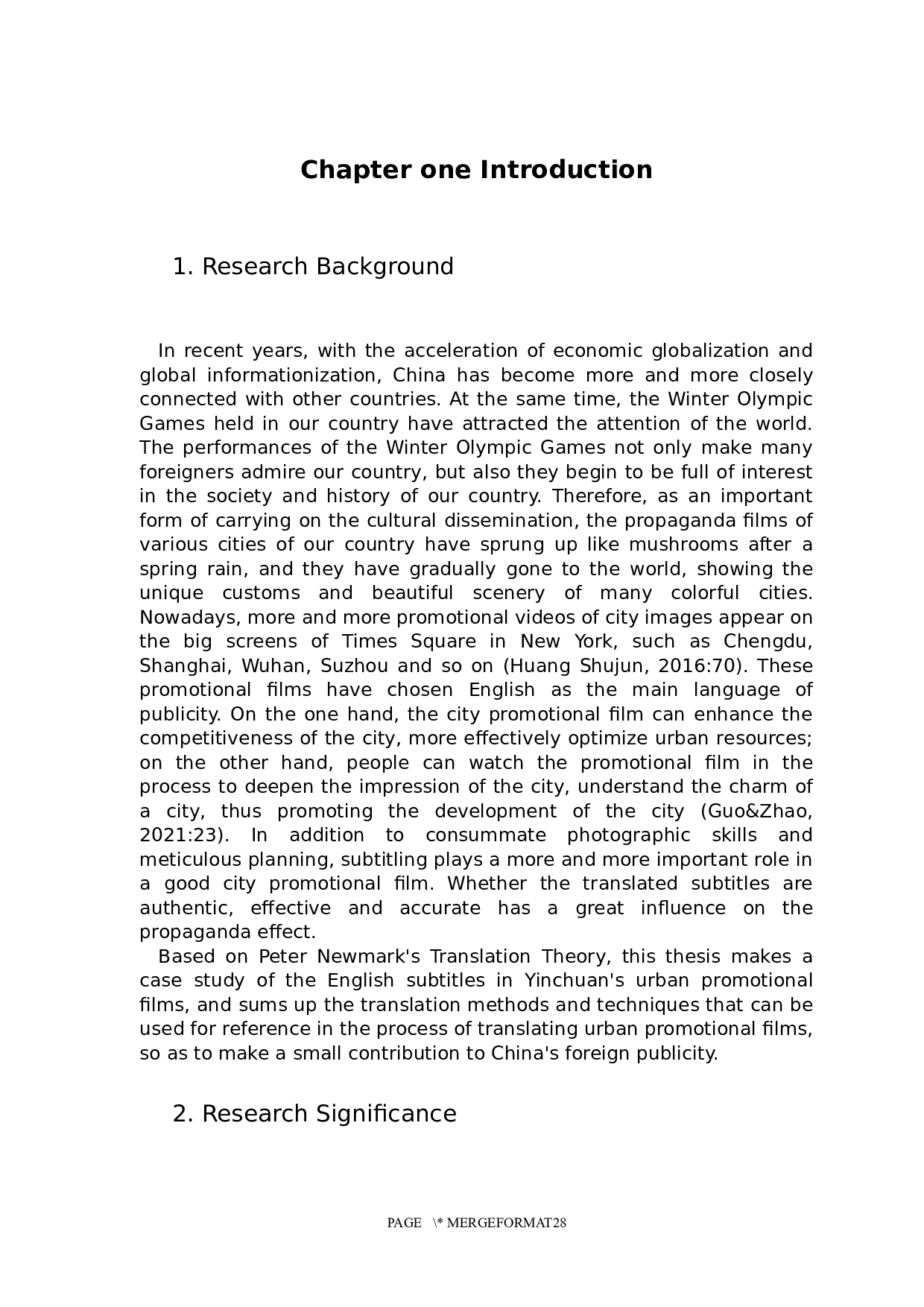 Chapter one Introduction

1. Research Background

In recent years, with the acceleration of economic globalization and global informationization, China has become more and more closely connected with other countries. At the same time, the Winter Olympic Games held in our country have attracted the attention of the world. The performances of the Winter Olympic Games not only make many foreigners admire our country, but also they begin to be full of interest in the society and history of our country. Therefore, as an important form of carrying on the cultural dissemination, the propaganda films of various cities of our country have sprung up like mushrooms after a spring rain, and they have gradually gone to the world, showing the unique customs and beautiful scenery of many colorful cities. Nowadays, more and more promotional videos of city images appear on the big screens of Times Square in New York, such as Chengdu, Shanghai, Wuhan, Suzhou and so on (Huang Shujun, 2016:70). These promotional films have chosen English as the main language of publicity. On the one hand, the city promotional film can enhance the competitiveness of the city, more effectively optimize urban resources; on the other hand, people can watch the promotional film in the process to deepen the impression of the city, understand the charm of a city, thus promoting the development of the city (Guo&Zhao, 2021:23). In addition to consummate photographic skills and meticulous planning, subtitling plays a more and more important role in a good city promotional film. Whether the translated subtitles are authentic, effective and accurate has a great influence on the propaganda effect.

Based on Peter Newmark's Translation Theory, this thesis makes a case study of the English subtitles in Yinchuan's urban promotional films, and sums up the translation methods and techniques that can be used for reference in the process of translating urban promotional films, so as to make a small contribution to China's foreign publicity.

2. Research Significance

PAGE \* MERGEFORMAT28